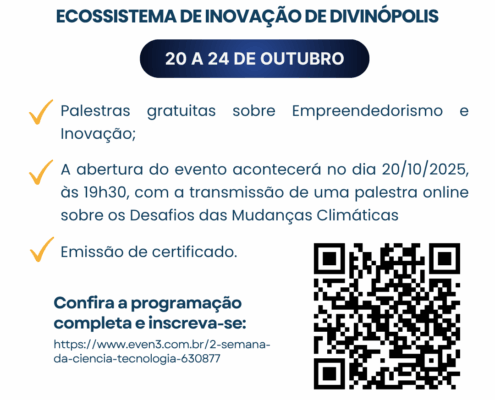 ECOSSISTEMA DE INOVAÇÃO DE DIVINÓPOLIS

20 A 24 DE OUTUBRO

✓ Palestras gratuitas sobre Empreendedorismo e Inovação;

✓ A abertura do evento acontecerá no dia 20/10/2025, às 19h30, com a transmissão de uma palestra online sobre os Desafios das Mudanças Climáticas

✓ Emissão de certificado.

Confira a programação completa e inscreva-se:

https://www.even3.com.br/2-semana-da-ciencia-tecnologia-630877